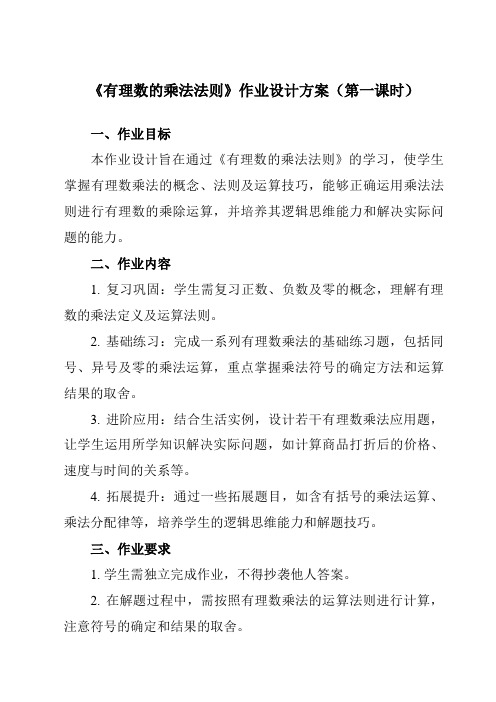 《有理数的乘法法则》作业设计方案（第一课时）

一、作业目标

本作业设计旨在通过《有理数的乘法法则》的学习，使学生掌握有理数乘法的概念、法则及运算技巧，能够正确运用乘法法则进行有理数的乘除运算，并培养其逻辑思维能力和解决实际问题的能力。

二、作业内容

1. 复习巩固：学生需复习正数、负数及零的概念，理解有理数的乘法定义及运算法则。

2. 基础练习：完成一系列有理数乘法的基础练习题，包括同号、异号及零的乘法运算，重点掌握乘法符号的确定方法和运算结果的取舍。

3. 进阶应用：结合生活实例，设计若干有理数乘法应用题，让学生运用所学知识解决实际问题，如计算商品打折后的价格、速度与时间的关系等。

4. 拓展提升：通过一些拓展题目，如含有括号的乘法运算、乘法分配律等，培养学生的逻辑思维能力和解题技巧。

三、作业要求

1. 学生需独立完成作业，不得抄袭他人答案。

2. 在解题过程中，需按照有理数乘法的运算法则进行计算，注意符号的确定和结果的取舍。